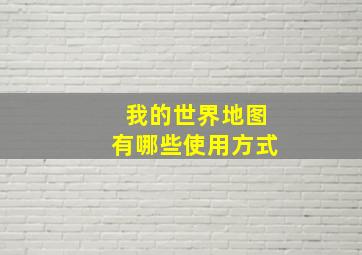 我的世界地图
有哪些使用方式